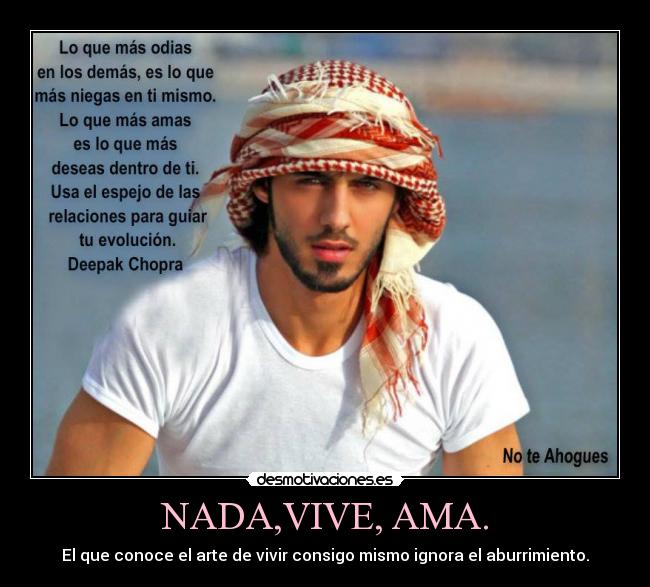 Lo que más odias en los demás, es lo que más niegas en ti mismo. Lo que más amas es lo que más deseas dentro de ti. Usa el espejo de las relaciones para guiar tu evolución.
Deepak Chopra

No te Ahogues

desmotivaciones.es

NADA,VIVE, AMA.

El que conoce el arte de vivir consigo mismo ignora el aburrimiento.